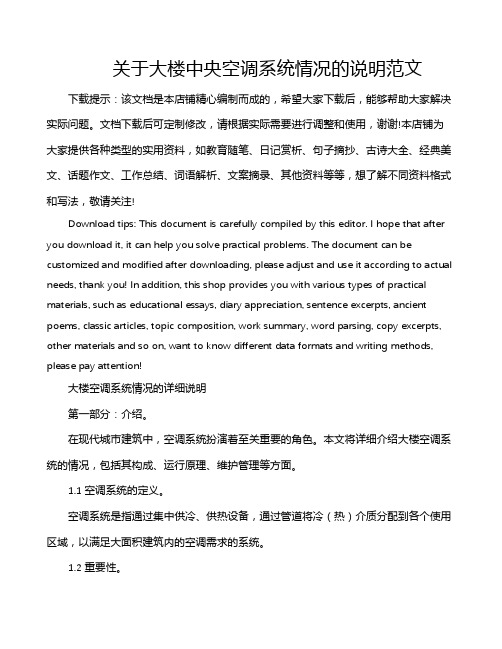 关于大楼中央空调系统情况的说明范文

下载提示：该文档是本店铺精心编制而成的，希望大家下载后，能够帮助大家解决实际问题。文档下载后可定制修改，请根据实际需要进行调整和使用，谢谢!本店铺为大家提供各种类型的实用资料，如教育随笔、日记赏析、句子摘抄、古诗大全、经典美文、话题作文、工作总结、词语解析、文案摘录、其他资料等等，想了解不同资料格式和写法，敬请关注!

Download tips: This document is carefully compiled by this editor. I hope that after you download it, it can help you solve practical problems. The document can be customized and modified after downloading, please adjust and use it according to actual needs, thank you! In addition, this shop provides you with various types of practical materials, such as educational essays, diary appreciation, sentence excerpts, ancient poems, classic articles, topic composition, work summary, word parsing, copy excerpts, other materials and so on, want to know different data formats and writing methods, please pay attention!

大楼空调系统情况的详细说明

第一部分：介绍。

在现代城市建筑中，空调系统扮演着至关重要的角色。本文将详细介绍大楼空调系统的情况，包括其构成、运行原理、维护管理等方面。

1.1 空调系统的定义。

空调系统是指通过集中供冷、供热设备，通过管道将冷（热）介质分配到各个使用区域，以满足大面积建筑内的空调需求的系统。

1.2 重要性。